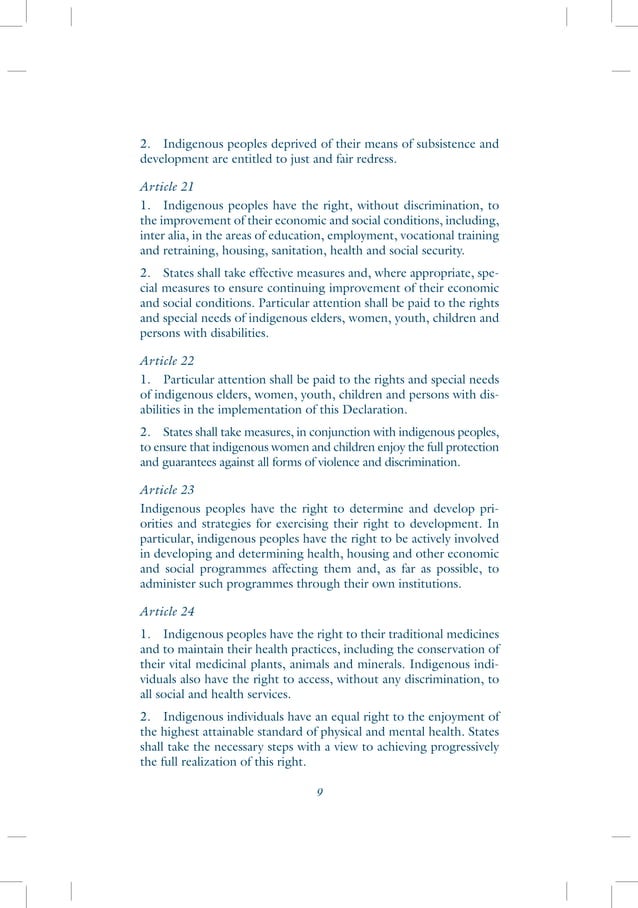 2. Indigenous peoples deprived of their means of subsistence and development are entitled to just and fair redress.

Article 21

1. Indigenous peoples have the right, without discrimination, to the improvement of their economic and social conditions, including, inter alia, in the areas of education, employment, vocational training and retraining, housing, sanitation, health and social security.

2. States shall take effective measures and, where appropriate, special measures to ensure continuing improvement of their economic and social conditions. Particular attention shall be paid to the rights and special needs of indigenous elders, women, youth, children and persons with disabilities.

Article 22

1. Particular attention shall be paid to the rights and special needs of indigenous elders, women, youth, children and persons with disabilities in the implementation of this Declaration.

2. States shall take measures, in conjunction with indigenous peoples, to ensure that indigenous women and children enjoy the full protection and guarantees against all forms of violence and discrimination.

Article 23

Indigenous peoples have the right to determine and develop priorities and strategies for exercising their right to development. In particular, indigenous peoples have the right to be actively involved in developing and determining health, housing and other economic and social programmes affecting them and, as far as possible, to administer such programmes through their own institutions.

Article 24

1. Indigenous peoples have the right to their traditional medicines and to maintain their health practices, including the conservation of their vital medicinal plants, animals and minerals. Indigenous individuals also have the right to access, without any discrimination, to all social and health services.

2. Indigenous individuals have an equal right to the enjoyment of the highest attainable standard of physical and mental health. States shall take the necessary steps with a view to achieving progressively the full realization of this right.

9